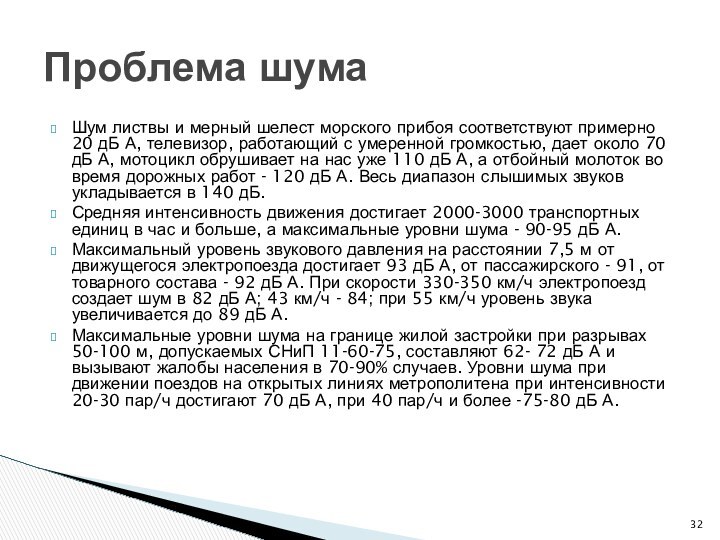 Проблема шума

Шум листвы и мерный шелест морского прибоя соответствуют примерно 20 дБ А, телевизор, работающий с умеренной громкостью, дает около 70 дБ А, мотоцикл обрушивает на нас уже 110 дБ А, а отбойный молоток во время дорожных работ - 120 дБ А. Весь диапазон слышимых звуков укладывается в 140 дБ.

Средняя интенсивность движения достигает 2000-3000 транспортных единиц в час и больше, а максимальные уровни шума - 90-95 дБ А.

Максимальный уровень звукового давления на расстоянии 7,5 м от движущегося электропоезда достигает 93 дБ А, от пассажирского - 91, от товарного состава - 92 дБ А. При скорости 330-350 км/ч электропоезд создает шум в 82 дБ А; 43 км/ч - 84; при 55 км/ч уровень звука увеличивается до 89 дБ А.

Максимальные уровни шума на границе жилой застройки при разрывах 50-100 м, допускаемых СНиП 11-60-75, составляют 62- 72 дБ А и вызывают жалобы населения в 70-90% случаев. Уровни шума при движении поездов на открытых линиях метрополитена при интенсивности 20-30 пар/ч достигают 70 дБ А, при 40 пар/ч и более -75-80 дБ А.

32